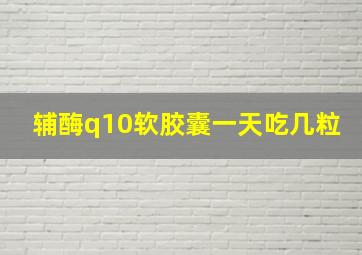 辅酶q10软胶囊一天吃几粒